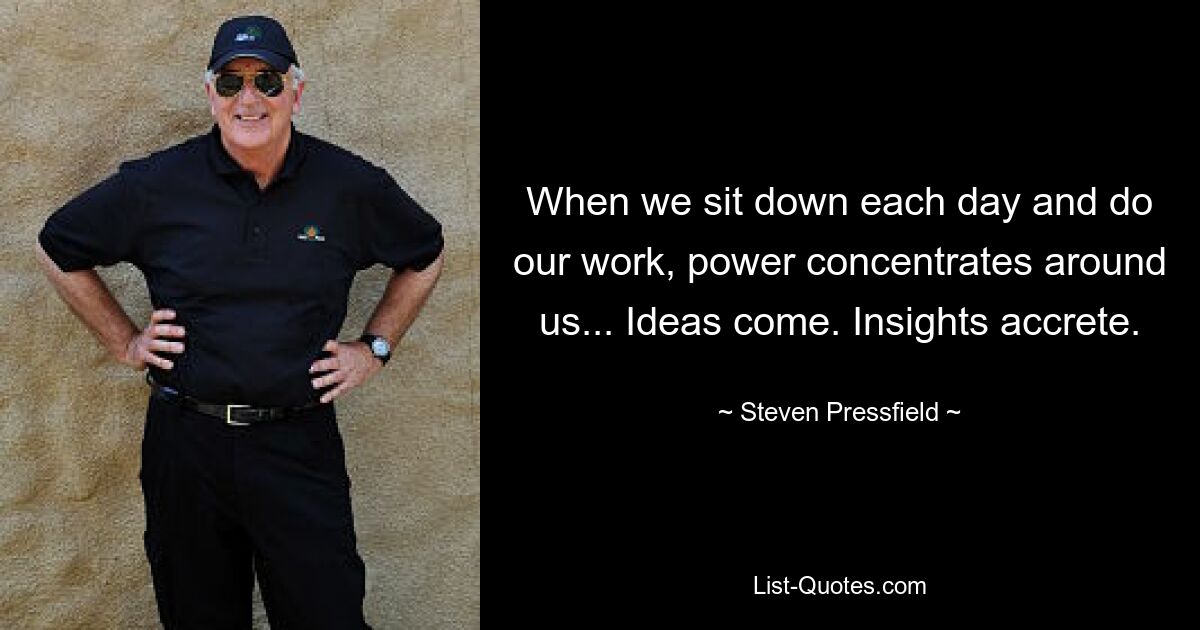 When we sit down each day and do our work, power concentrates around us... Ideas come. Insights accrete.

~ Steven Pressfield ~

List-Quotes.com